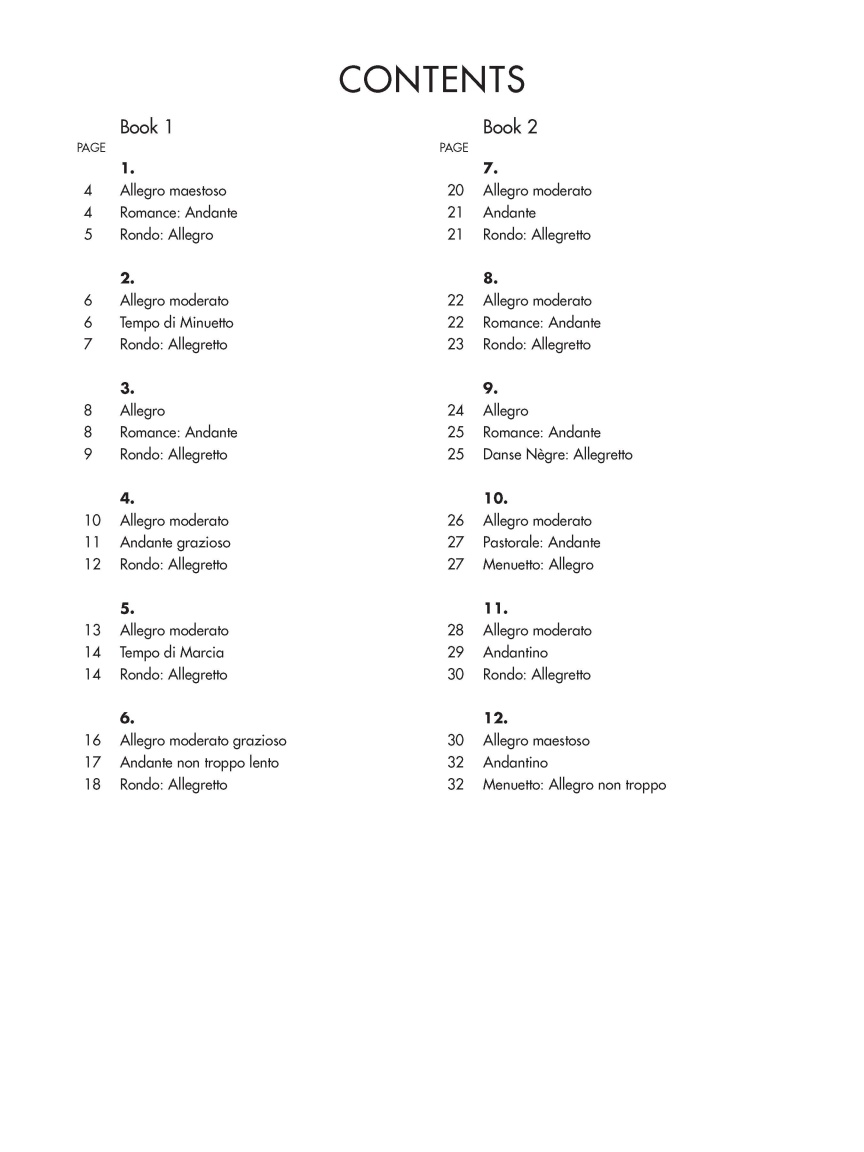 CONTENTS

Book 1

PAGE

1.
4 Allegro maestoso
4 Romance: Andante
5 Rondo: Allegro

2.
6 Allegro moderato
6 Tempo di Minuetto
7 Rondo: Allegretto

3.
8 Allegro
8 Romance: Andante
9 Rondo: Allegretto

4.
10 Allegro moderato
11 Andante grazioso
12 Rondo: Allegretto

5.
13 Allegro moderato
14 Tempo di Marcia
14 Rondo: Allegretto

6.
16 Allegro moderato grazioso
17 Andante non troppo lento
18 Rondo: Allegretto

Book 2

PAGE

7.
20 Allegro moderato
21 Andante
21 Rondo: Allegretto

8.
22 Allegro moderato
22 Romance: Andante
23 Rondo: Allegretto

9.
24 Allegro
25 Romance: Andante
25 Danse Nègre: Allegretto

10.
26 Allegro moderato
27 Pastorale: Andante
27 Menuetto: Allegro

11.
28 Allegro moderato
29 Andantino
30 Rondo: Allegretto

12.
30 Allegro maestoso
32 Andantino
32 Menuetto: Allegro non troppo